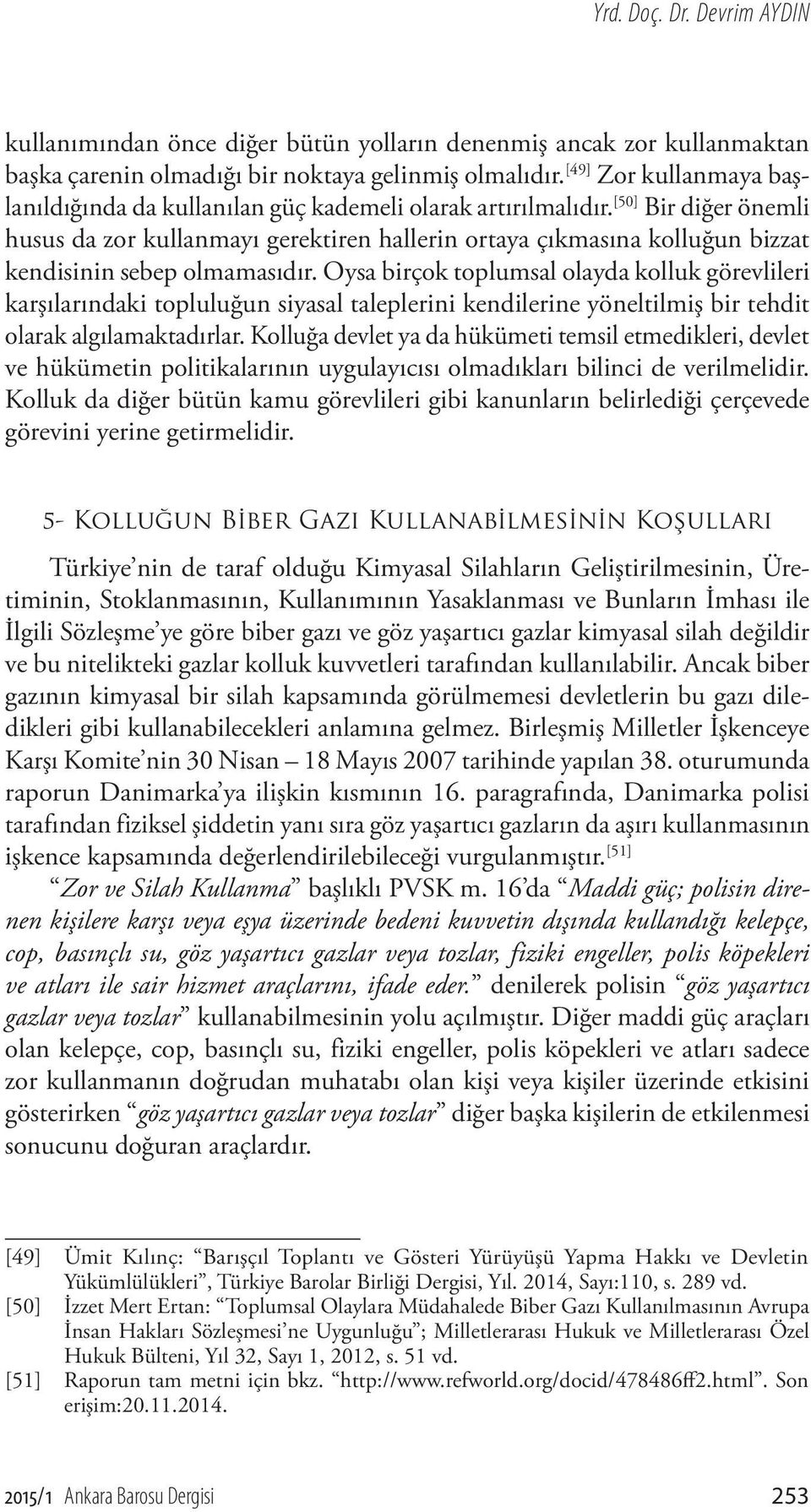 Yrd. Doç. Dr. Devrim AYDIN

kullanımından önce diğer bütün yolların denenmiş ancak zor kullanmaktan başka çarenin olmadığı bir noktaya gelinmiş olmalıdır.[49] Zor kullanmaya başlanıldığında da kullanılan güç kademeli olarak artırılmalıdır.[50] Bir diğer önemli husus da zor kullanmayı gerektiren hallerin ortaya çıkmasına kolluğun bizzat kendisinin sebep olmamasıdır. Oysa birçok toplumsal olayda kolluk görevlileri karşılarındaki topluluğun siyasal taleplerini kendilerine yöneltilmiş bir tehdit olarak algılamaktadırlar. Kolluğa devlet ya da hükümeti temsil etmedikleri, devlet ve hükümetin politikalarının uygulayıcısı olmadıkları bilinci de verilmelidir. Kolluk da diğer bütün kamu görevlileri gibi kanunların belirlediği çerçevede görevini yerine getirmelidir.

5- Kolluğun Biber Gazı Kullanabilmesinin Koşulları

Türkiye'nin de taraf olduğu Kimyasal Silahların Geliştirilmesinin, Üretiminin, Stoklanmasının, Kullanımının Yasaklanması ve Bunların İmhası ile İlgili Sözleşme'ye göre biber gazı ve göz yaşartıcı gazlar kimyasal silah değildir ve bu nitelikteki gazlar kolluk kuvvetleri tarafından kullanılabilir. Ancak biber gazının kimyasal bir silah kapsamında görülmemesi devletlerin bu gazı diledikleri gibi kullanabilecekleri anlamına gelmez. Birleşmiş Milletler İşkenceye Karşı Komite'nin 30 Nisan – 18 Mayıs 2007 tarihinde yapılan 38. oturumunda raporun Danimarka'ya ilişkin kısmının 16. paragrafında, Danimarka polisi tarafından fiziksel şiddetin yanı sıra göz yaşartıcı gazların da aşırı kullanmasının işkence kapsamında değerlendirilebileceği vurgulanmıştır.[51]

"Zor ve Silah Kullanma" başlıklı PVSK m. 16'da "Maddi güç; polisin direnen kişilere karşı veya eşya üzerinde bedeni kuvvetin dışında kullandığı kelepçe, cop, basınçlı su, göz yaşartıcı gazlar veya tozlar, fiziki engeller, polis köpekleri ve atları ile sair hizmet araçlarını, ifade eder." denilerek polisin "göz yaşartıcı gazlar veya tozlar" kullanabilmesinin yolu açılmıştır. Diğer maddi güç araçları olan kelepçe, cop, basınçlı su, fiziki engeller, polis köpekleri ve atları sadece zor kullanmanın doğrudan muhatabı olan kişi veya kişiler üzerinde etkisini gösterirken "göz yaşartıcı gazlar veya tozlar" diğer başka kişilerin de etkilenmesi sonucunu doğuran araçlardır.

[49] Ümit Kılınç: "Barışçıl Toplantı ve Gösteri Yürüyüşü Yapma Hakkı ve Devletin Yükümlülükleri", Türkiye Barolar Birliği Dergisi, Yıl. 2014, Sayı:110, s. 289 vd.
[50] İzzet Mert Ertan: "Toplumsal Olaylara Müdahalede Biber Gazı Kullanılmasının Avrupa İnsan Hakları Sözleşmesi'ne Uygunluğu"; Milletlerarası Hukuk ve Milletlerarası Özel Hukuk Bülteni, Yıl 32, Sayı 1, 2012, s. 51 vd.
[51] Raporun tam metni için bkz. "http://www.refworld.org/docid/478486ff2.html". Son erişim:20.11.2014.

2015/1 Ankara Barosu Dergisi 253